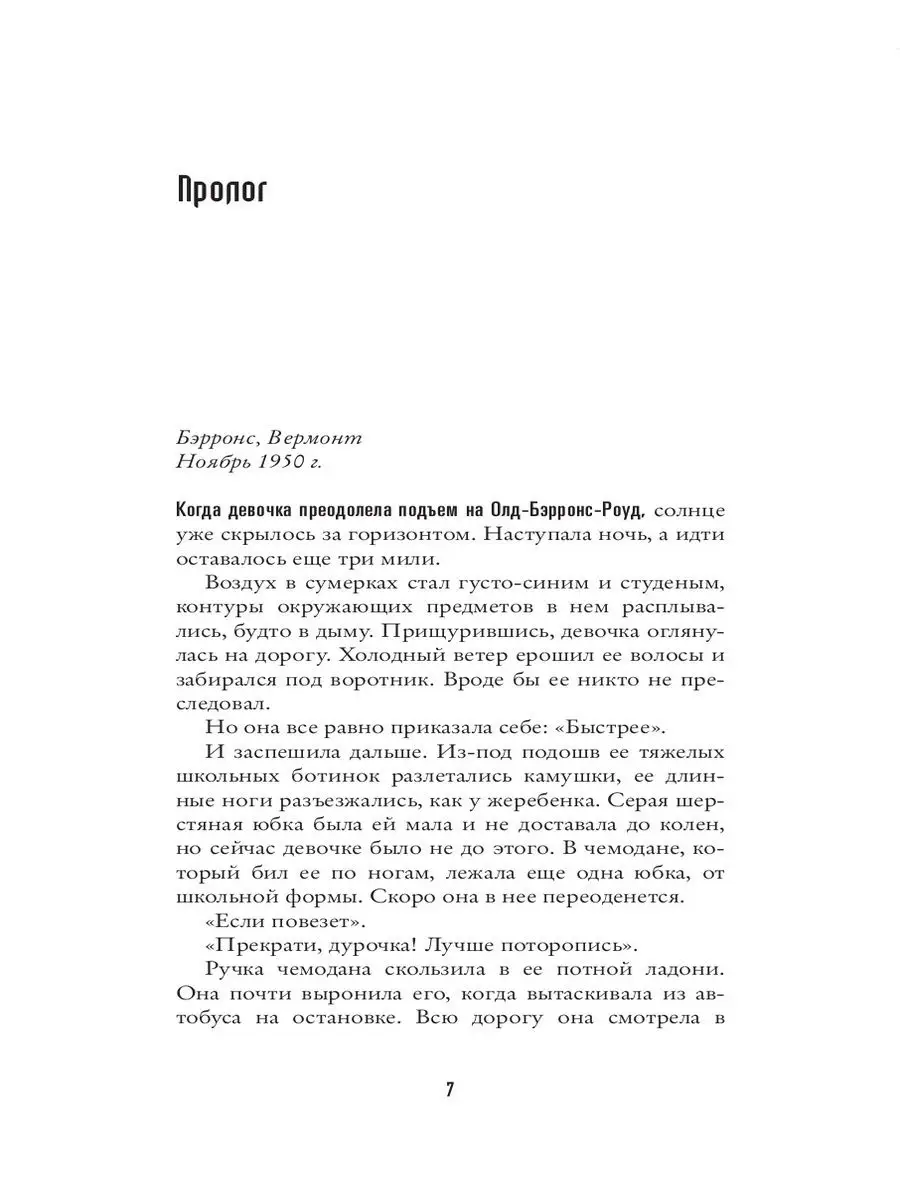 Пролог

Бэрронс, Вермонт
Ноябрь 1950 г.

Когда девочка преодолела подъем на Олд-Бэрронс-Роуд, солнце уже скрылось за горизонтом. Наступала ночь, а идти оставалось еще три мили.

Воздух в сумерках стал густо-синим и студеным, контуры окружающих предметов в нем расплывались, будто в дыму. Прищурившись, девочка оглянулась на дорогу. Холодный ветер ерошил ее волосы и забирался под воротник. Вроде бы ее никто не преследовал.

Но она все равно приказала себе: «Быстрее».

И заспешила дальше. Из-под подошв ее тяжелых школьных ботинок разлетались камушки, ее длинные ноги разъезжались, как у жеребенка. Серая шерстяная юбка была ей мала и не доставала до колен, но сейчас девочке было не до этого. В чемодане, который бил ее по ногам, лежала еще одна юбка, от школьной формы. Скоро она в нее переоденется.

«Если повезет».

«Прекрати, дурочка! Лучше поторопись».

Ручка чемодана скользила в ее потной ладони. Она почти выронила его, когда вытаскивала из автобуса на остановке. Всю дорогу она смотрела в

7